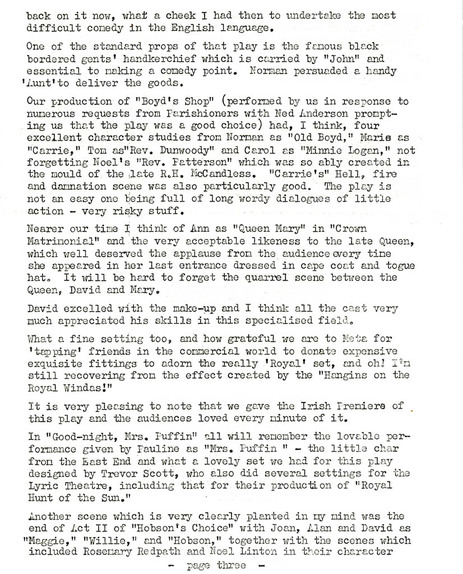 back on it now, what a cheek I had then to undertake the most difficult comedy in the English language.

One of the standard props of that play is the famous black bordered gents' handkerchief which is carried by "John" and essential to making a comedy point. Norman persuaded a handy 'Aunt'to deliver the goods.

Our production of "Boyd's Shop" (performed by us in response to numerous requests from Parishioners with Ned Anderson prompting us that the play was a good choice) had, I think, four excellent character studies from Norman as "Old Boyd," Marie as "Carrie," Tom as"Rev. Dunwoody" and Carol as "Minnie Logan," not forgetting Noel's "Rev. Patterson" which was so ably created in the mould of the late R.H. McCandless. "Carrie's" Hell, fire and damnation scene was also particularly good. The play is not an easy one being full of long wordy dialogues of little action - very risky stuff.

Nearer our time I think of Ann as "Queen Mary" in "Crown Matrimonial" and the very acceptable likeness to the late Queen, which well deserved the applause from the audience every time she appeared in her last entrance dressed in cape coat and togue hat. It will be hard to forget the quarrel scene between the Queen, David and Mary.

David excelled with the make-up and I think all the cast very much appreciated his skills in this specialised field.

What a fine setting too, and how grateful we are to Meta for 'tapping' friends in the commercial world to donate expensive exquisite fittings to adorn the really 'Royal' set, and oh! I'm still recovering from the effect created by the "Hangins on the Royal Windas!"

It is very pleasing to note that we gave the Irish Premiere of this play and the audiences loved every minute of it.

In "Good-night, Mrs. Puffin" all will remember the lovable performance given by Pauline as "Mrs. Puffin " - the little char from the East End and what a lovely set we had for this play designed by Trevor Scott, who also did several settings for the Lyric Theatre, including that for their production of "Royal Hunt of the Sun."

Another scene which is very clearly planted in my mind was the end of Act II of "Hobson's Choice" with Joan, Alan and David as "Maggie," "Willie," and "Hobson," together with the scenes which included Rosemary Redpath and Noel Linton in their character

- page three -